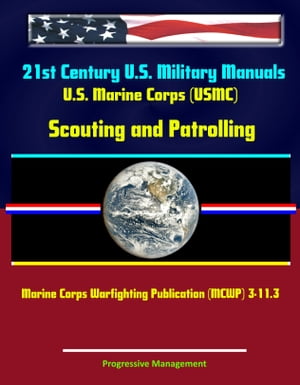 21st Century U.S. Military Manuals
U.S. Marine Corps (USMC)
Scouting and Patrolling

Marine Corps Warfighting Publication (MCWP) 3-11.3

Progressive Management